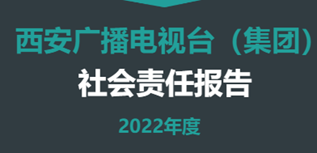 西安广播电视台（集团）

社会责任报告

2022年度